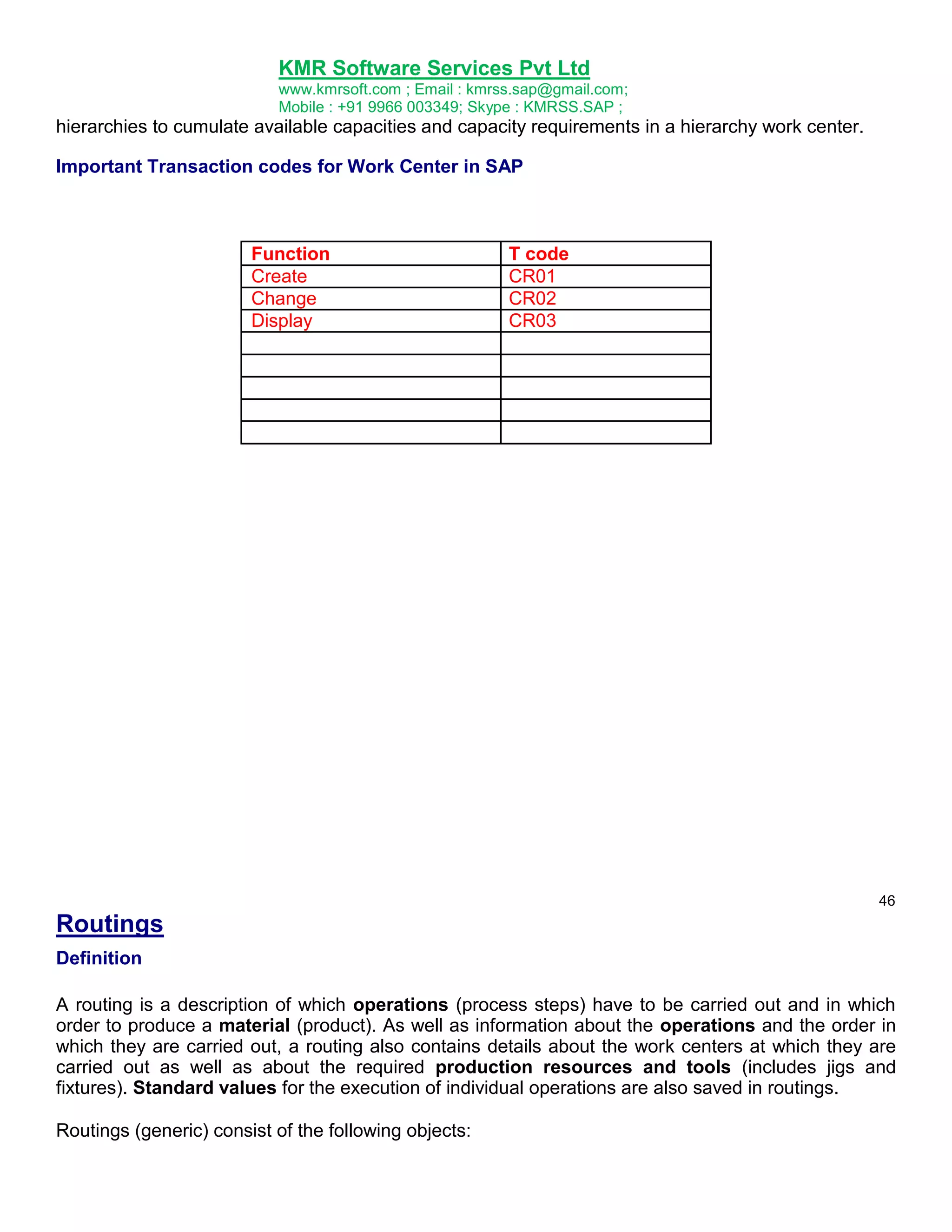 KMR Software Services Pvt Ltd
www.kmrsoft.com ; Email : kmrss.sap@gmail.com;
Mobile : +91 9966 003349; Skype : KMRSS.SAP ;

hierarchies to cumulate available capacities and capacity requirements in a hierarchy work center.

Important Transaction codes for Work Center in SAP

| Function | T code |
|---|---|
| Create | CR01 |
| Change | CR02 |
| Display | CR03 |
| | |
| | |
| | |
| | |
| | |

46

Routings

Definition

A routing is a description of which operations (process steps) have to be carried out and in which order to produce a material (product). As well as information about the operations and the order in which they are carried out, a routing also contains details about the work centers at which they are carried out as well as about the required production resources and tools (includes jigs and fixtures). Standard values for the execution of individual operations are also saved in routings.

Routings (generic) consist of the following objects: